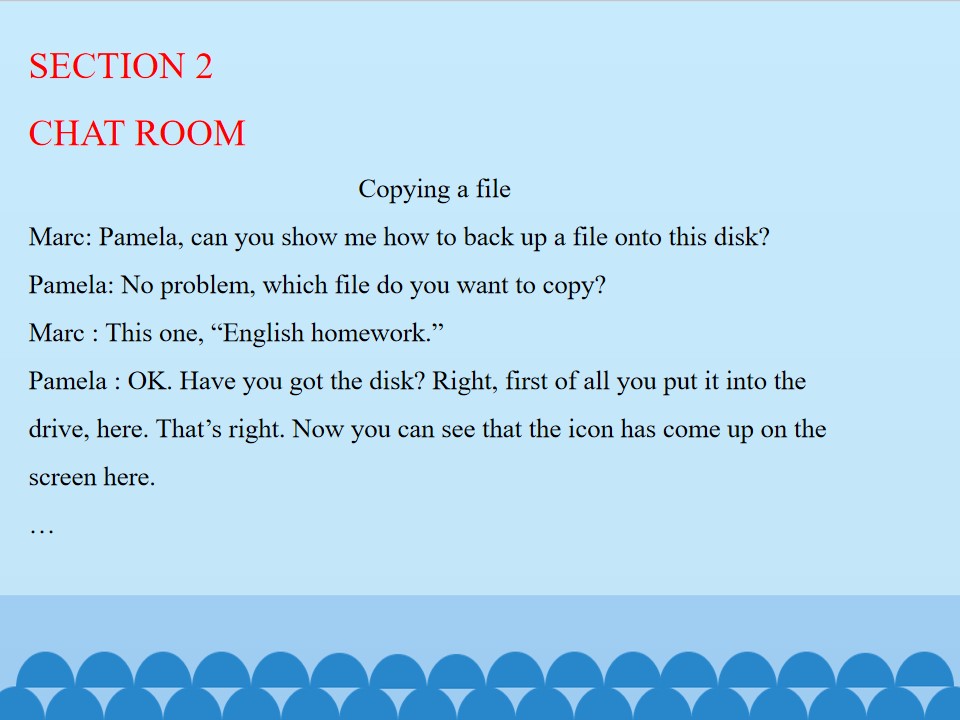 SECTION 2

CHAT ROOM

Copying a file

Marc: Pamela, can you show me how to back up a file onto this disk?

Pamela: No problem, which file do you want to copy?

Marc : This one, "English homework."

Pamela : OK. Have you got the disk? Right, first of all you put it into the drive, here. That's right. Now you can see that the icon has come up on the screen here.

…